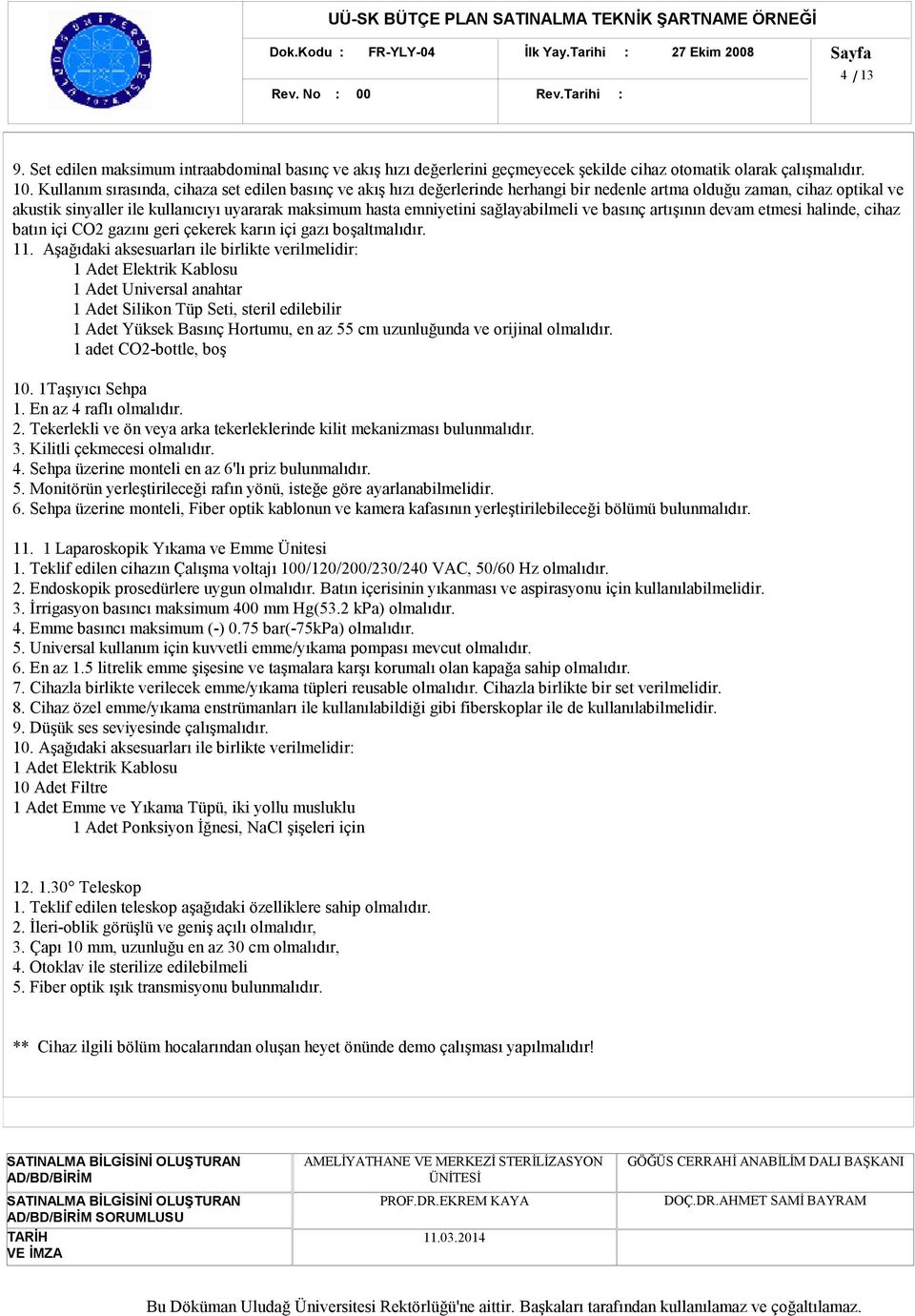 UÜ-SK BÜTÇE PLAN SATINALMA TEKNİK ŞARTNAME ÖRNEĞİ

Dok.Kodu : FR-YLY-04 İlk Yay.Tarihi : 27 Ekim 2008 Sayfa 4 / 13

Rev. No : 00 Rev.Tarihi :

9. Set edilen maksimum intraabdominal basınç ve akış hızı değerlerini geçmeyecek şekilde cihaz otomatik olarak çalışmalıdır.
10. Kullanım sırasında, cihaza set edilen basınç ve akış hızı değerlerinde herhangi bir nedenle artma olduğu zaman, cihaz optikal ve akustik sinyaller ile kullanıcıyı uyararak maksimum hasta emniyetini sağlayabilmeli ve basınç artışının devam etmesi halinde, cihaz batın içi CO2 gazını geri çekerek karın içi gazı boşaltmalıdır.
11. Aşağıdaki aksesuarları ile birlikte verilmelidir:
1 Adet Elektrik Kablosu
1 Adet Universal anahtar
1 Adet Silikon Tüp Seti, steril edilebilir
1 Adet Yüksek Basınç Hortumu, en az 55 cm uzunluğunda ve orijinal olmalıdır.
1 adet CO2-bottle, boş

10. 1Taşıyıcı Sehpa
1. En az 4 raflı olmalıdır.
2. Tekerlekli ve ön veya arka tekerleklerinde kilit mekanizması bulunmalıdır.
3. Kilitli çekmecesi olmalıdır.
4. Sehpa üzerine monteli en az 6'lı priz bulunmalıdır.
5. Monitörün yerleştirileceği rafın yönü, isteğe göre ayarlanabilmelidir.
6. Sehpa üzerine monteli, Fiber optik kablonun ve kamera kafasının yerleştirilebileceği bölümü bulunmalıdır.

11. 1 Laparoskopik Yıkama ve Emme Ünitesi
1. Teklif edilen cihazın Çalışma voltajı 100/120/200/230/240 VAC, 50/60 Hz olmalıdır.
2. Endoskopik prosedürlere uygun olmalıdır. Batın içerisinin yıkanması ve aspirasyonu için kullanılabilmelidir.
3. İrrigasyon basıncı maksimum 400 mm Hg(53.2 kPa) olmalıdır.
4. Emme basıncı maksimum (-) 0.75 bar(-75kPa) olmalıdır.
5. Universal kullanım için kuvvetli emme/yıkama pompası mevcut olmalıdır.
6. En az 1.5 litrelik emme şişesine ve taşmalara karşı korumalı olan kapağa sahip olmalıdır.
7. Cihazla birlikte verilecek emme/yıkama tüpleri reusable olmalıdır. Cihazla birlikte bir set verilmelidir.
8. Cihaz özel emme/yıkama enstrümanları ile kullanılabildiği gibi fiberskoplar ile de kullanılabilmelidir.
9. Düşük ses seviyesinde çalışmalıdır.
10. Aşağıdaki aksesuarları ile birlikte verilmelidir:
1 Adet Elektrik Kablosu
10 Adet Filtre
1 Adet Emme ve Yıkama Tüpü, iki yollu musluklu
1 Adet Ponksiyon İğnesi, NaCl şişeleri için

12. 1.30° Teleskop
1. Teklif edilen teleskop aşağıdaki özelliklere sahip olmalıdır.
2. İleri-oblik görüşlü ve geniş açılı olmalıdır,
3. Çapı 10 mm, uzunluğu en az 30 cm olmalıdır,
4. Otoklav ile sterilize edilebilmeli
5. Fiber optik ışık transmisyonu bulunmalıdır.

** Cihaz ilgili bölüm hocalarından oluşan heyet önünde demo çalışması yapılmalıdır!

| SATINALMA BİLGİSİNİ OLUŞTURAN AD/BD/BİRİM | AMELİYATHANE VE MERKEZİ STERİLİZASYON ÜNİTESİ | GÖĞÜS CERRAHİ ANABİLİM DALI BAŞKANI |
|---|---|---|
| SATINALMA BİLGİSİNİ OLUŞTURAN AD/BD/BİRİM SORUMLUSU | PROF.DR.EKREM KAYA | DOÇ.DR.AHMET SAMİ BAYRAM |
| TARİH VE İMZA | 11.03.2014 | |

Bu Döküman Uludağ Üniversitesi Rektörlüğü'ne aittir. Başkaları tarafından kullanılamaz ve çoğaltılamaz.